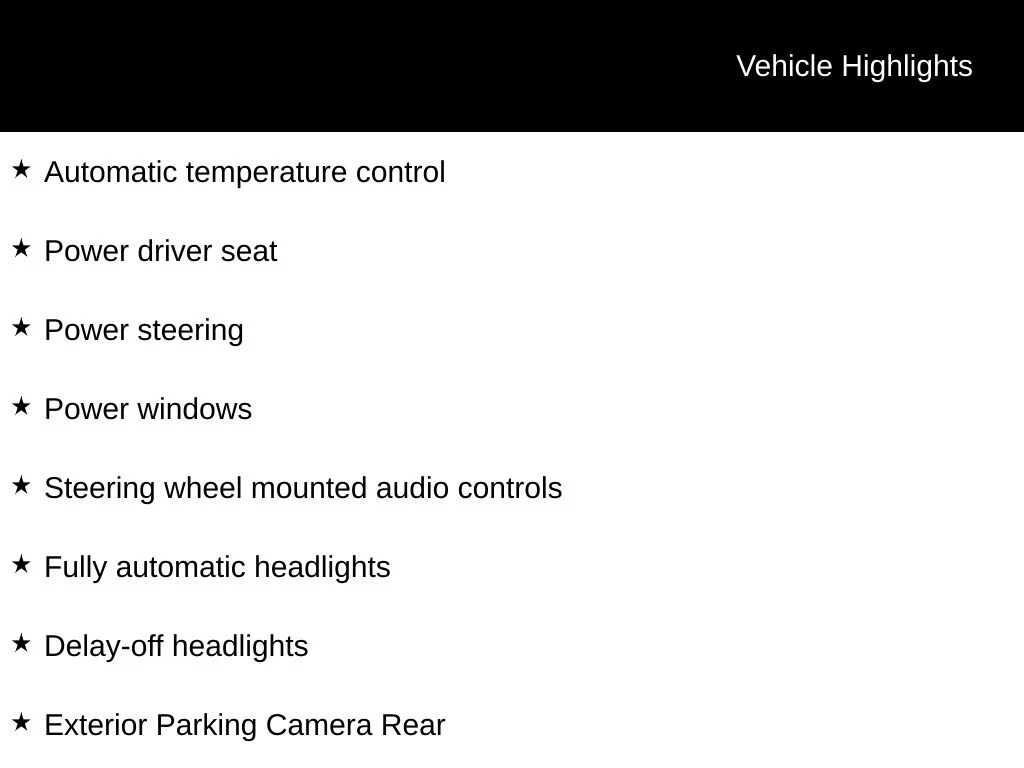 Vehicle Highlights

★ Automatic temperature control

★ Power driver seat

★ Power steering

★ Power windows

★ Steering wheel mounted audio controls

★ Fully automatic headlights

★ Delay-off headlights

★ Exterior Parking Camera Rear